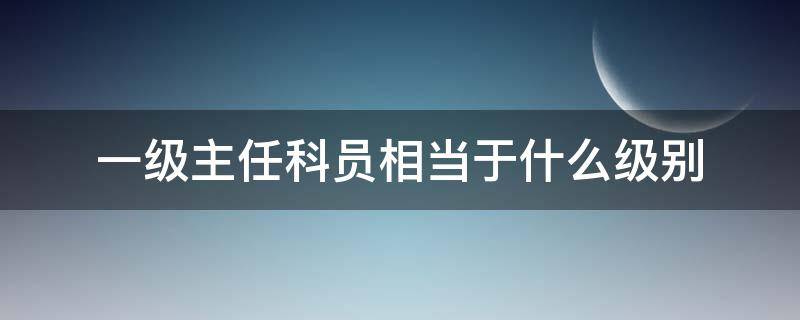 一级主任科员相当于什么级别